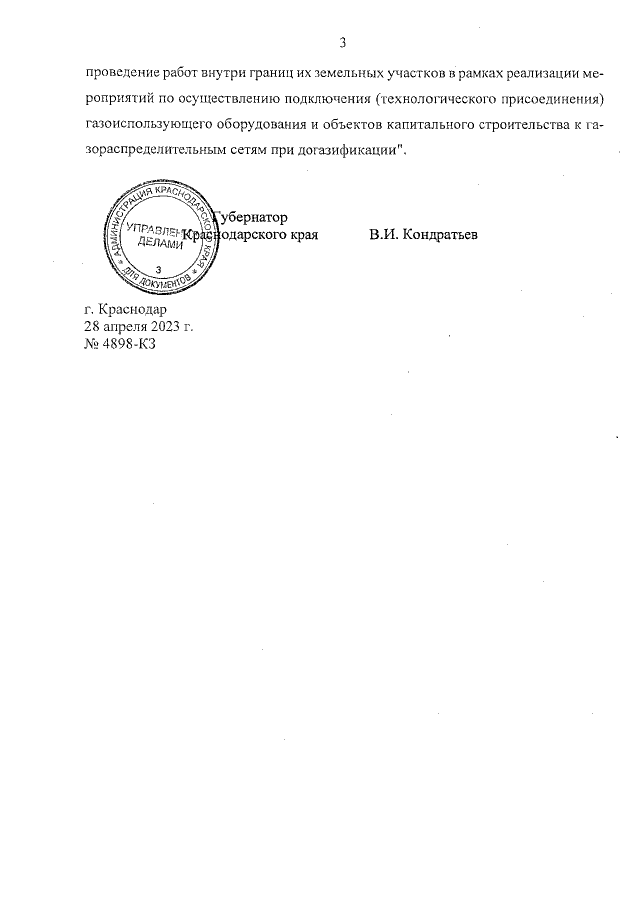 3

проведение работ внутри границ их земельных участков в рамках реализации мероприятий по осуществлению подключения (технологического присоединения) газоиспользующего оборудования и объектов капитального строительства к газораспределительным сетям при догазификации".

АДМИНИСТРАЦИЯ КРАСНОДАРСКОГО КРАЯ
УПРАВЛЕНИЕ ДЕЛАМИ
3
ДЛЯ ДОКУМЕНТОВ

Губернатор
Краснодарского края
В.И. Кондратьев

г. Краснодар
28 апреля 2023 г.
№ 4898-КЗ